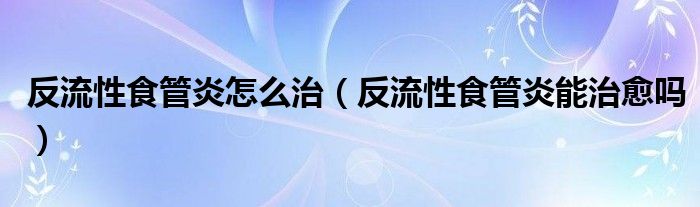 反流性食管炎怎么治（反流性食管炎能治愈吗）